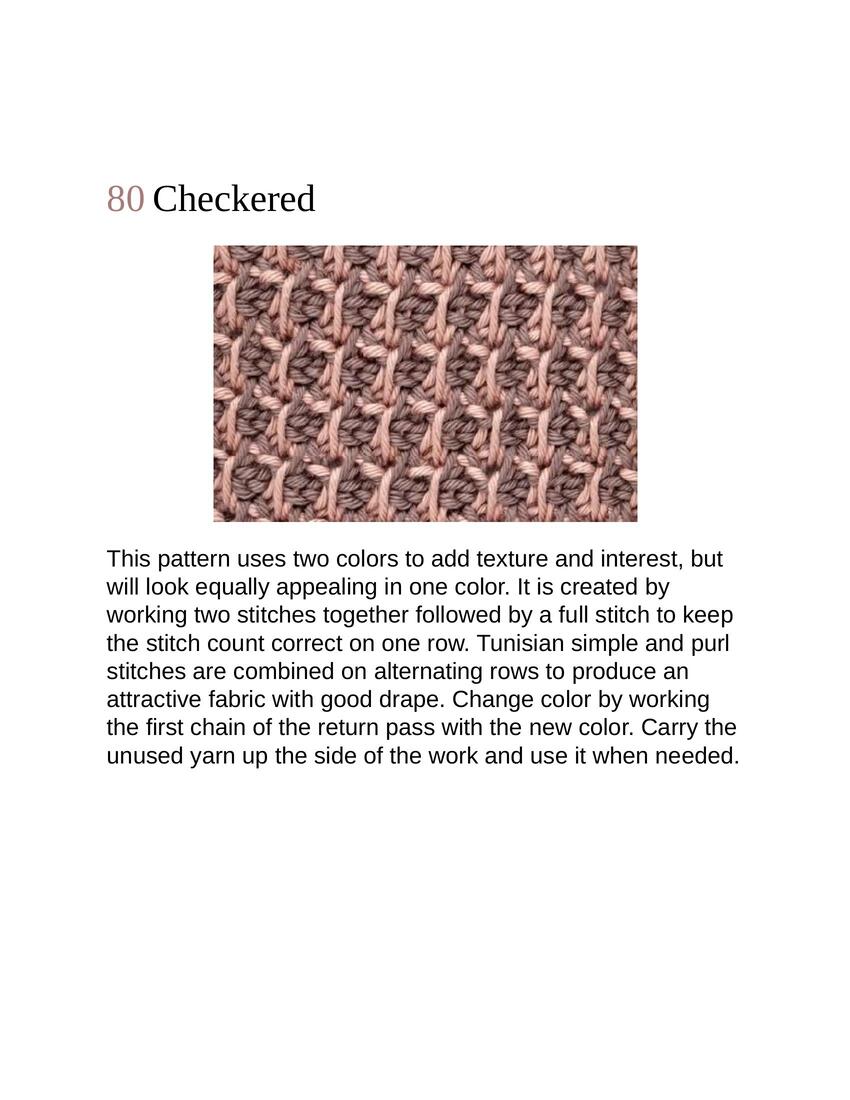 80 Checkered

This pattern uses two colors to add texture and interest, but will look equally appealing in one color. It is created by working two stitches together followed by a full stitch to keep the stitch count correct on one row. Tunisian simple and purl stitches are combined on alternating rows to produce an attractive fabric with good drape. Change color by working the first chain of the return pass with the new color. Carry the unused yarn up the side of the work and use it when needed.